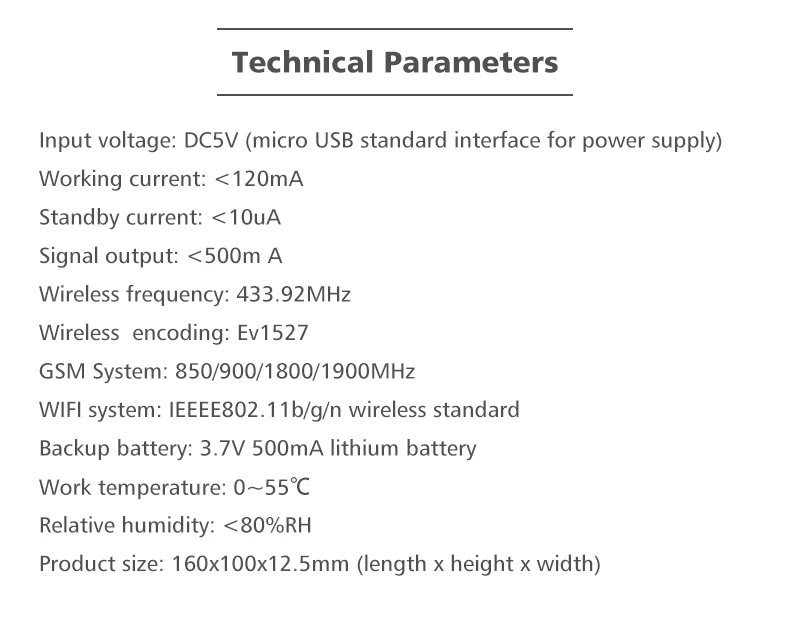 Technical Parameters

Input voltage: DC5V (micro USB standard interface for power supply)

Working current: <120mA

Standby current: <10uA

Signal output: <500m A

Wireless frequency: 433.92MHz

Wireless  encoding: Ev1527

GSM System: 850/900/1800/1900MHz

WIFI system: IEEEE802.11b/g/n wireless standard

Backup battery: 3.7V 500mA lithium battery

Work temperature: 0~55℃

Relative humidity: <80%RH

Product size: 160x100x12.5mm (length x height x width)